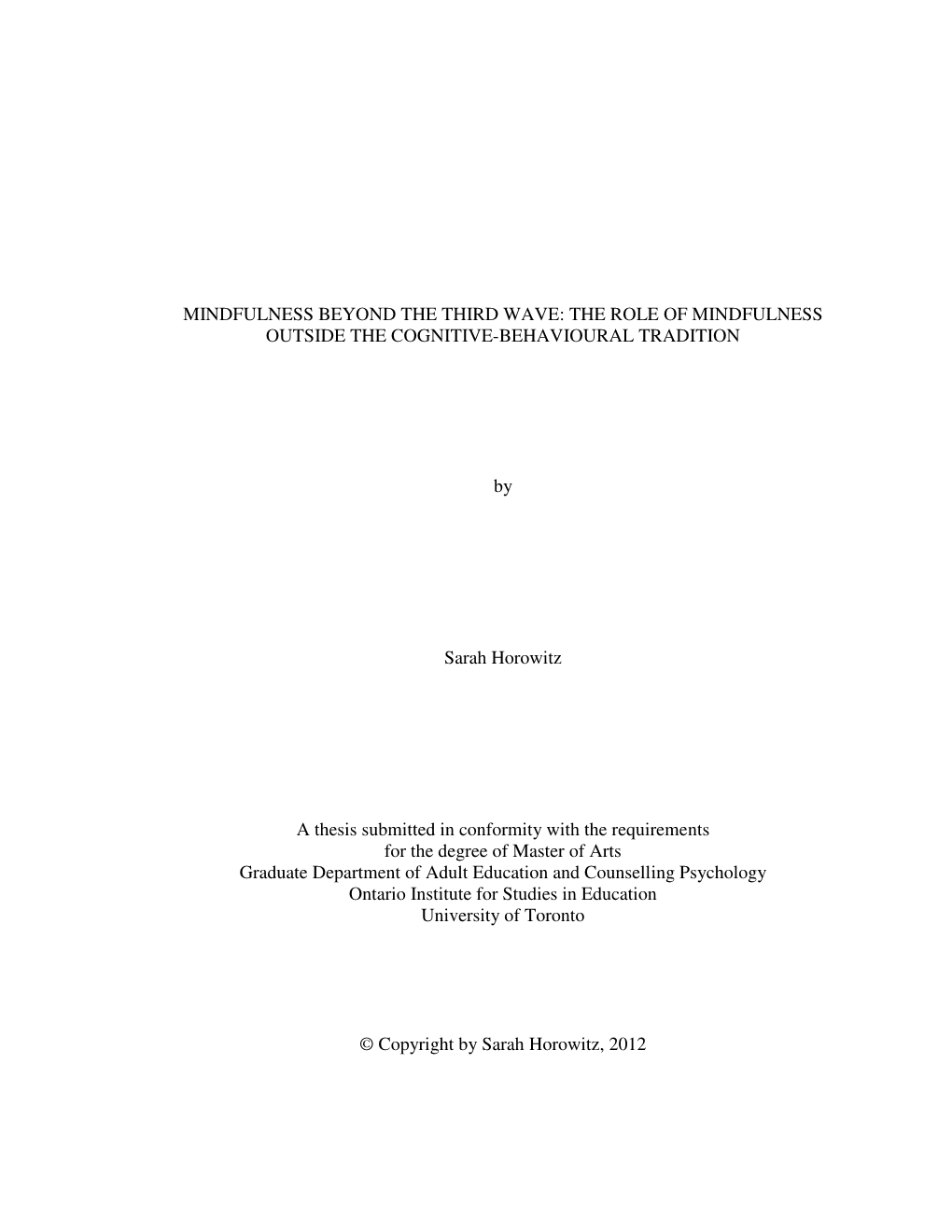 MINDFULNESS BEYOND THE THIRD WAVE: THE ROLE OF MINDFULNESS OUTSIDE THE COGNITIVE-BEHAVIOURAL TRADITION

by

Sarah Horowitz

A thesis submitted in conformity with the requirements
for the degree of Master of Arts
Graduate Department of Adult Education and Counselling Psychology
Ontario Institute for Studies in Education
University of Toronto

© Copyright by Sarah Horowitz, 2012